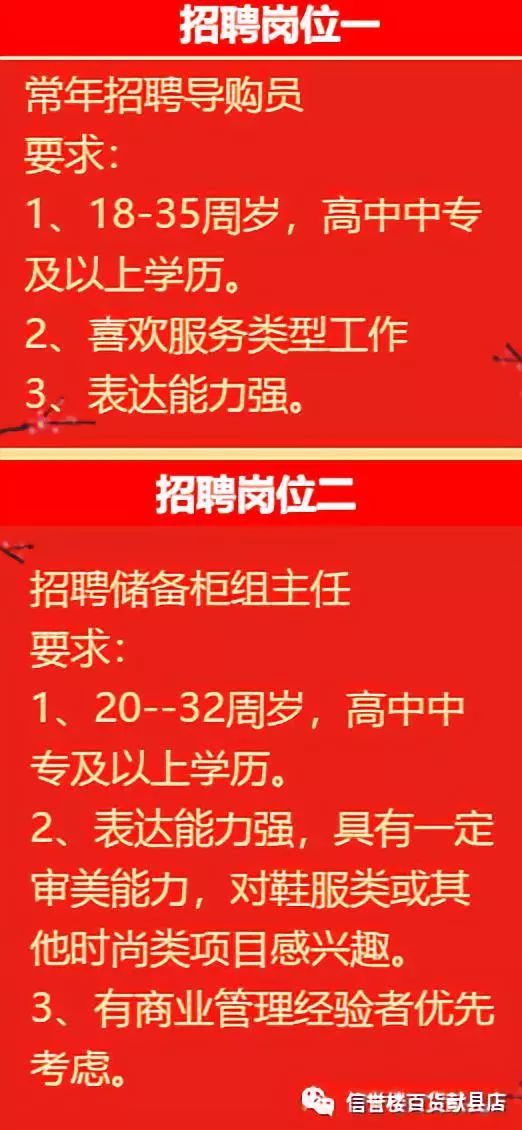 招聘岗位一

常年招聘导购员
要求：
1、18-35周岁，高中中专及以上学历。
2、喜欢服务类型工作
3、表达能力强。

招聘岗位二

招聘储备柜组主任
要求：
1、20--32周岁，高中中专及以上学历。
2、表达能力强，具有一定审美能力，对鞋服类或其他时尚类项目感兴趣。
3、有商业管理经验者优先考虑。

信誉楼百货献县店